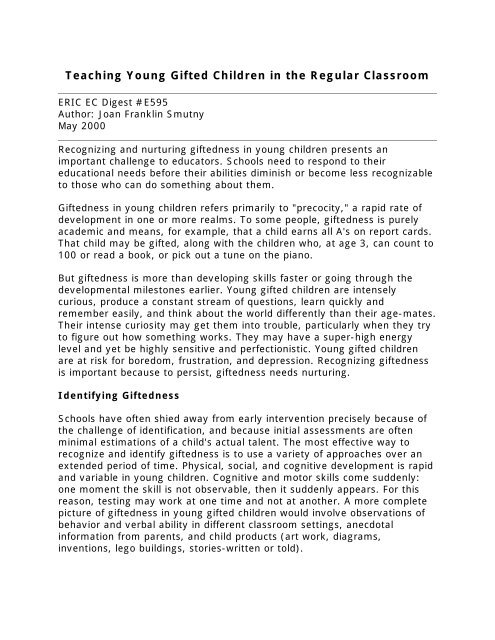 Teaching Young Gifted Children in the Regular Classroom

ERIC EC Digest #E595
Author: Joan Franklin Smutny
May 2000

Recognizing and nurturing giftedness in young children presents an important challenge to educators. Schools need to respond to their educational needs before their abilities diminish or become less recognizable to those who can do something about them.

Giftedness in young children refers primarily to "precocity," a rapid rate of development in one or more realms. To some people, giftedness is purely academic and means, for example, that a child earns all A's on report cards. That child may be gifted, along with the children who, at age 3, can count to 100 or read a book, or pick out a tune on the piano.

But giftedness is more than developing skills faster or going through the developmental milestones earlier. Young gifted children are intensely curious, produce a constant stream of questions, learn quickly and remember easily, and think about the world differently than their age-mates. Their intense curiosity may get them into trouble, particularly when they try to figure out how something works. They may have a super-high energy level and yet be highly sensitive and perfectionistic. Young gifted children are at risk for boredom, frustration, and depression. Recognizing giftedness is important because to persist, giftedness needs nurturing.

Identifying Giftedness

Schools have often shied away from early intervention precisely because of the challenge of identification, and because initial assessments are often minimal estimations of a child's actual talent. The most effective way to recognize and identify giftedness is to use a variety of approaches over an extended period of time. Physical, social, and cognitive development is rapid and variable in young children. Cognitive and motor skills come suddenly: one moment the skill is not observable, then it suddenly appears. For this reason, testing may work at one time and not at another. A more complete picture of giftedness in young gifted children would involve observations of behavior and verbal ability in different classroom settings, anecdotal information from parents, and child products (art work, diagrams, inventions, lego buildings, stories-written or told).